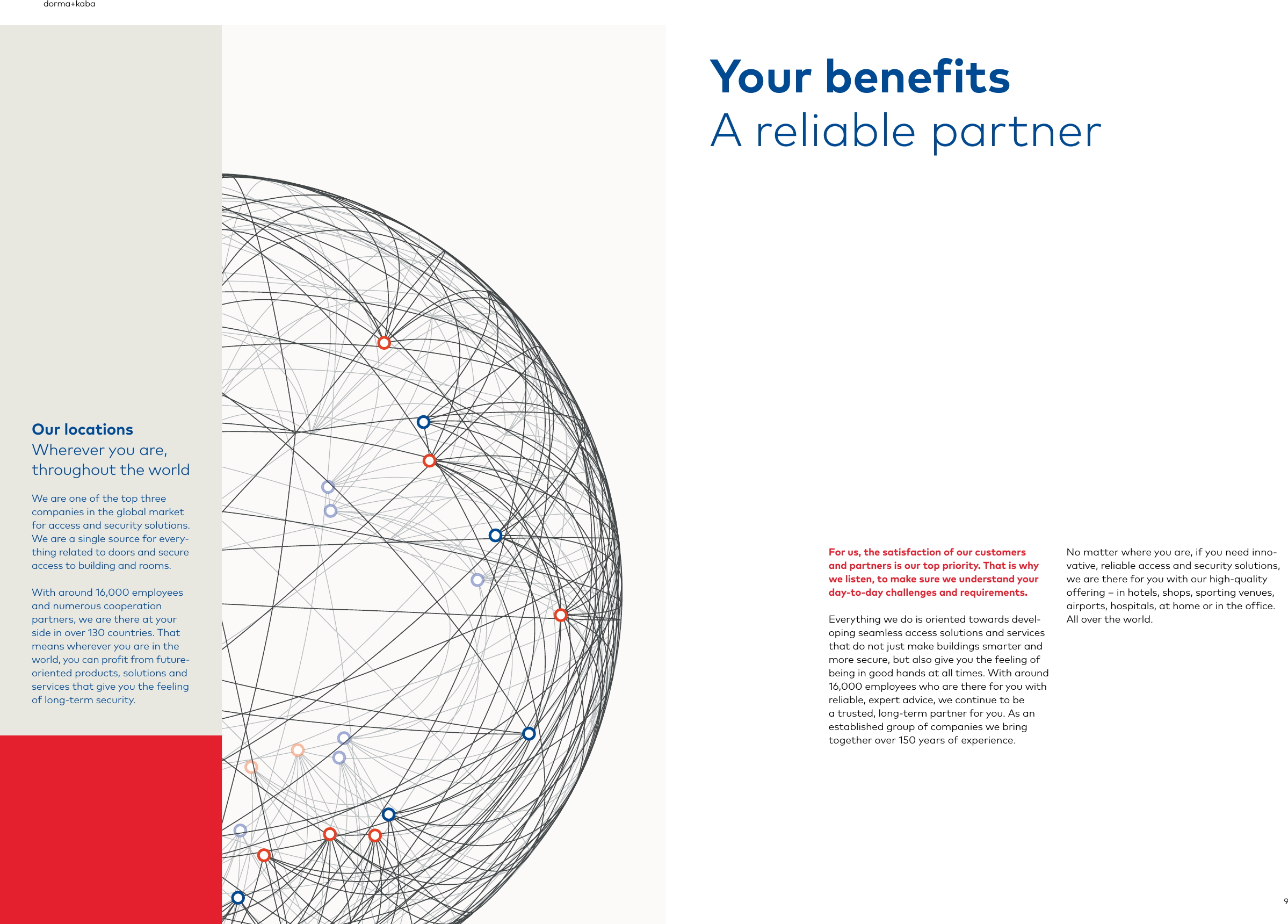 dorma+kaba

Our locations
Wherever you are, throughout the world

We are one of the top three companies in the global market for access and security solutions. We are a single source for everything related to doors and secure access to building and rooms.

With around 16,000 employees and numerous cooperation partners, we are there at your side in over 130 countries. That means wherever you are in the world, you can profit from future-oriented products, solutions and services that give you the feeling of long-term security.

Your benefits
A reliable partner

For us, the satisfaction of our customers and partners is our top priority. That is why we listen, to make sure we understand your day-to-day challenges and requirements.

Everything we do is oriented towards developing seamless access solutions and services that do not just make buildings smarter and more secure, but also give you the feeling of being in good hands at all times. With around 16,000 employees who are there for you with reliable, expert advice, we continue to be a trusted, long-term partner for you. As an established group of companies we bring together over 150 years of experience.

No matter where you are, if you need innovative, reliable access and security solutions, we are there for you with our high-quality offering – in hotels, shops, sporting venues, airports, hospitals, at home or in the office. All over the world.

9